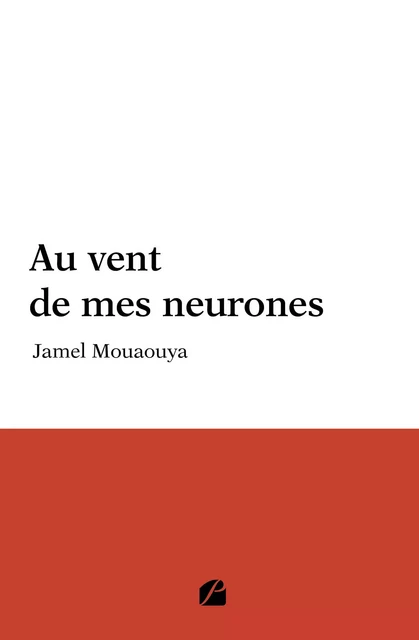 Au vent
de mes neurones

Jamel Mouaouya